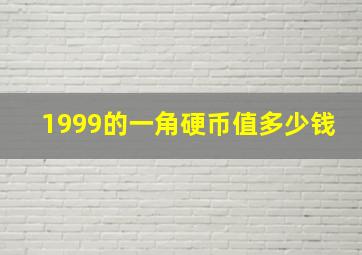 1999的一角硬币值多少钱